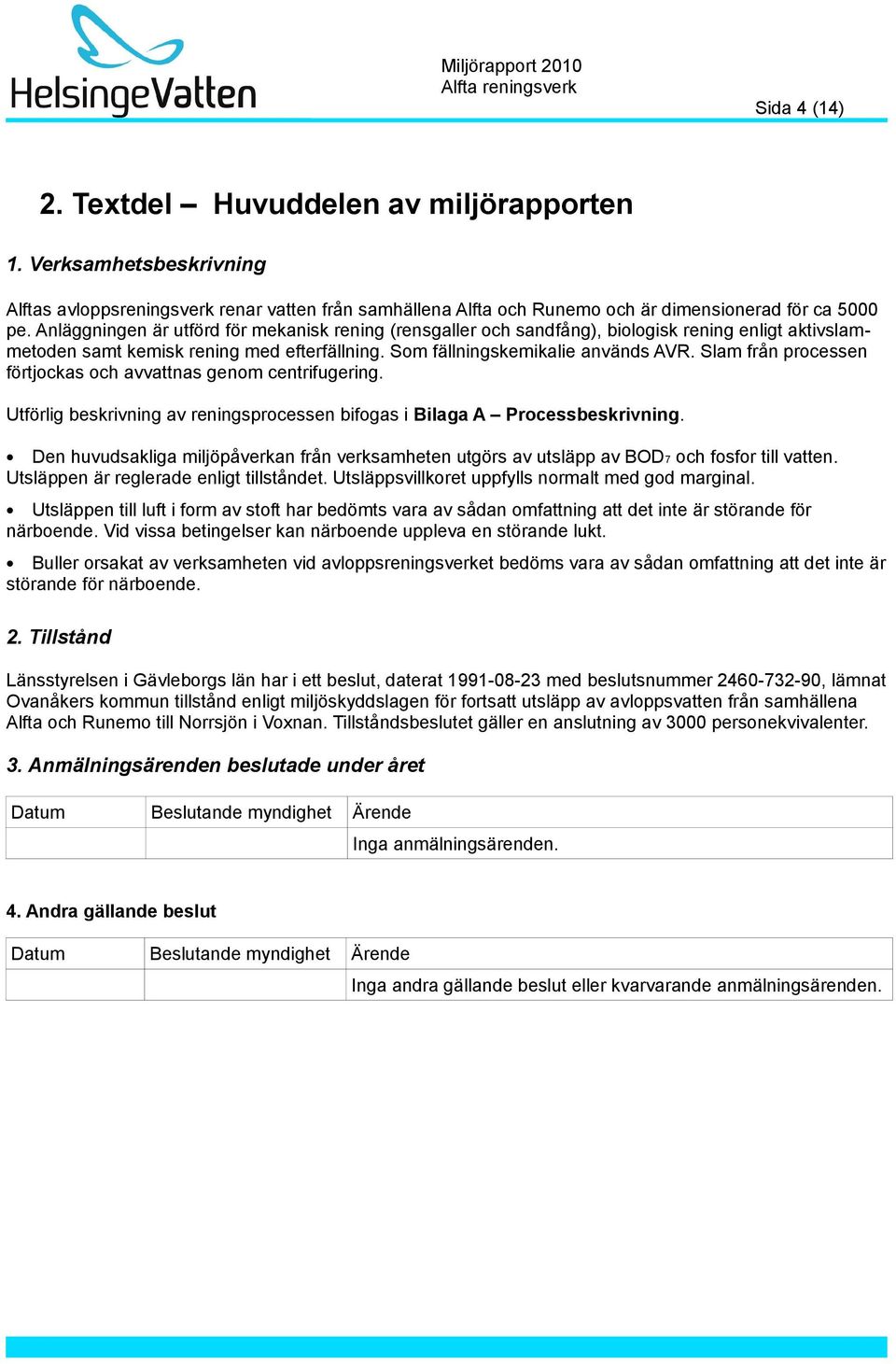 HelsingeVatten

Miljörapport 2010
Alfta reningsverk

Sida 4 (14)

2. Textdel – Huvuddelen av miljörapporten

1. Verksamhetsbeskrivning

Alftas avloppsreningsverk renar vatten från samhällena Alfta och Runemo och är dimensionerad för ca 5000 pe. Anläggningen är utförd för mekanisk rening (rensgaller och sandfång), biologisk rening enligt aktivslammetoden samt kemisk rening med efterfällning. Som fällningskemikalie används AVR. Slam från processen förtjockas och avvattnas genom centrifugering.

Utförlig beskrivning av reningsprocessen bifogas i Bilaga A – Processbeskrivning.

• Den huvudsakliga miljöpåverkan från verksamheten utgörs av utsläpp av $BOD_7$ och fosfor till vatten. Utsläppen är reglerade enligt tillståndet. Utsläppsvillkoret uppfylls normalt med god marginal.

• Utsläppen till luft i form av stoft har bedömts vara av sådan omfattning att det inte är störande för närboende. Vid vissa betingelser kan närboende uppleva en störande lukt.

• Buller orsakat av verksamheten vid avloppsreningsverket bedöms vara av sådan omfattning att det inte är störande för närboende.

2. Tillstånd

Länsstyrelsen i Gävleborgs län har i ett beslut, daterat 1991-08-23 med beslutsnummer 2460-732-90, lämnat Ovanåkers kommun tillstånd enligt miljöskyddslagen för fortsatt utsläpp av avloppsvatten från samhällena Alfta och Runemo till Norrsjön i Voxnan. Tillståndsbeslutet gäller en anslutning av 3000 personekvivalenter.

3. Anmälningsärenden beslutade under året

| Datum | Beslutande myndighet | Ärende |
|---|---|---|
| | | Inga anmälningsärenden. |

4. Andra gällande beslut

| Datum | Beslutande myndighet | Ärende |
|---|---|---|
| | | Inga andra gällande beslut eller kvarvarande anmälningsärenden. |